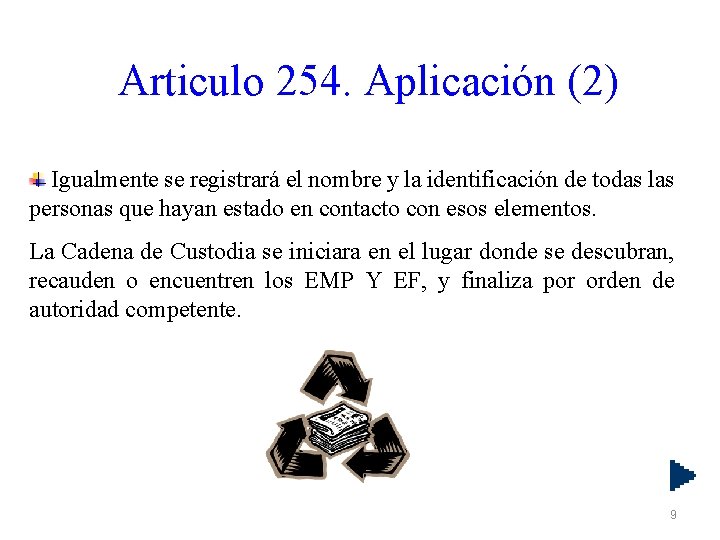 Articulo 254. Aplicación (2)

Igualmente se registrará el nombre y la identificación de todas las personas que hayan estado en contacto con esos elementos.

La Cadena de Custodia se iniciara en el lugar donde se descubran, recauden o encuentren los EMP Y EF, y finaliza por orden de autoridad competente.

9